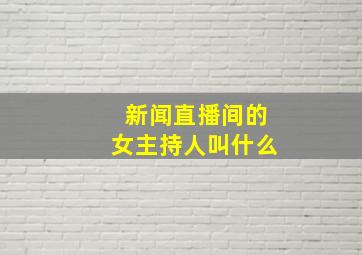 新闻直播间的
女主持人叫什么